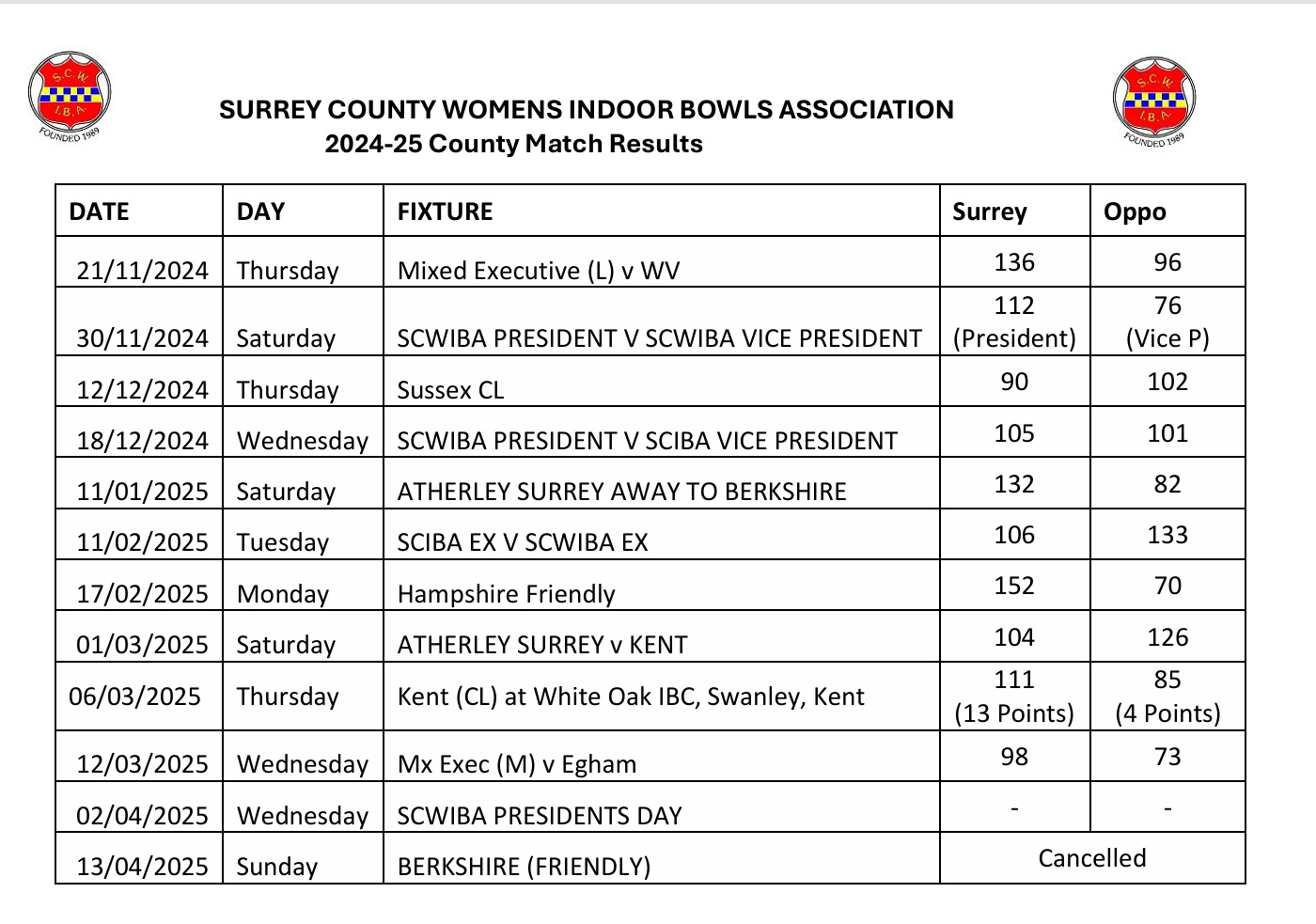 S.C.W.
I.B.A.
FOUNDED 1989

SURREY COUNTY WOMENS INDOOR BOWLS ASSOCIATION
2024-25 County Match Results

S.C.W.
I.B.A.
FOUNDED 1989

| DATE | DAY | FIXTURE | Surrey | Oppo |
|---|---|---|---|---|
| 21/11/2024 | Thursday | Mixed Executive (L) v WV | 136 | 96 |
| 30/11/2024 | Saturday | SCWIBA PRESIDENT V SCWIBA VICE PRESIDENT | 112 (President) | 76 (Vice P) |
| 12/12/2024 | Thursday | Sussex CL | 90 | 102 |
| 18/12/2024 | Wednesday | SCWIBA PRESIDENT V SCIBA VICE PRESIDENT | 105 | 101 |
| 11/01/2025 | Saturday | ATHERLEY SURREY AWAY TO BERKSHIRE | 132 | 82 |
| 11/02/2025 | Tuesday | SCIBA EX V SCWIBA EX | 106 | 133 |
| 17/02/2025 | Monday | Hampshire Friendly | 152 | 70 |
| 01/03/2025 | Saturday | ATHERLEY SURREY v KENT | 104 | 126 |
| 06/03/2025 | Thursday | Kent (CL) at White Oak IBC, Swanley, Kent | 111 (13 Points) | 85 (4 Points) |
| 12/03/2025 | Wednesday | Mx Exec (M) v Egham | 98 | 73 |
| 02/04/2025 | Wednesday | SCWIBA PRESIDENTS DAY | - | - |
| 13/04/2025 | Sunday | BERKSHIRE (FRIENDLY) | Cancelled | |